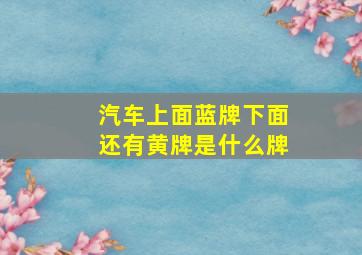 汽车上面蓝牌下面还有黄牌是什么牌